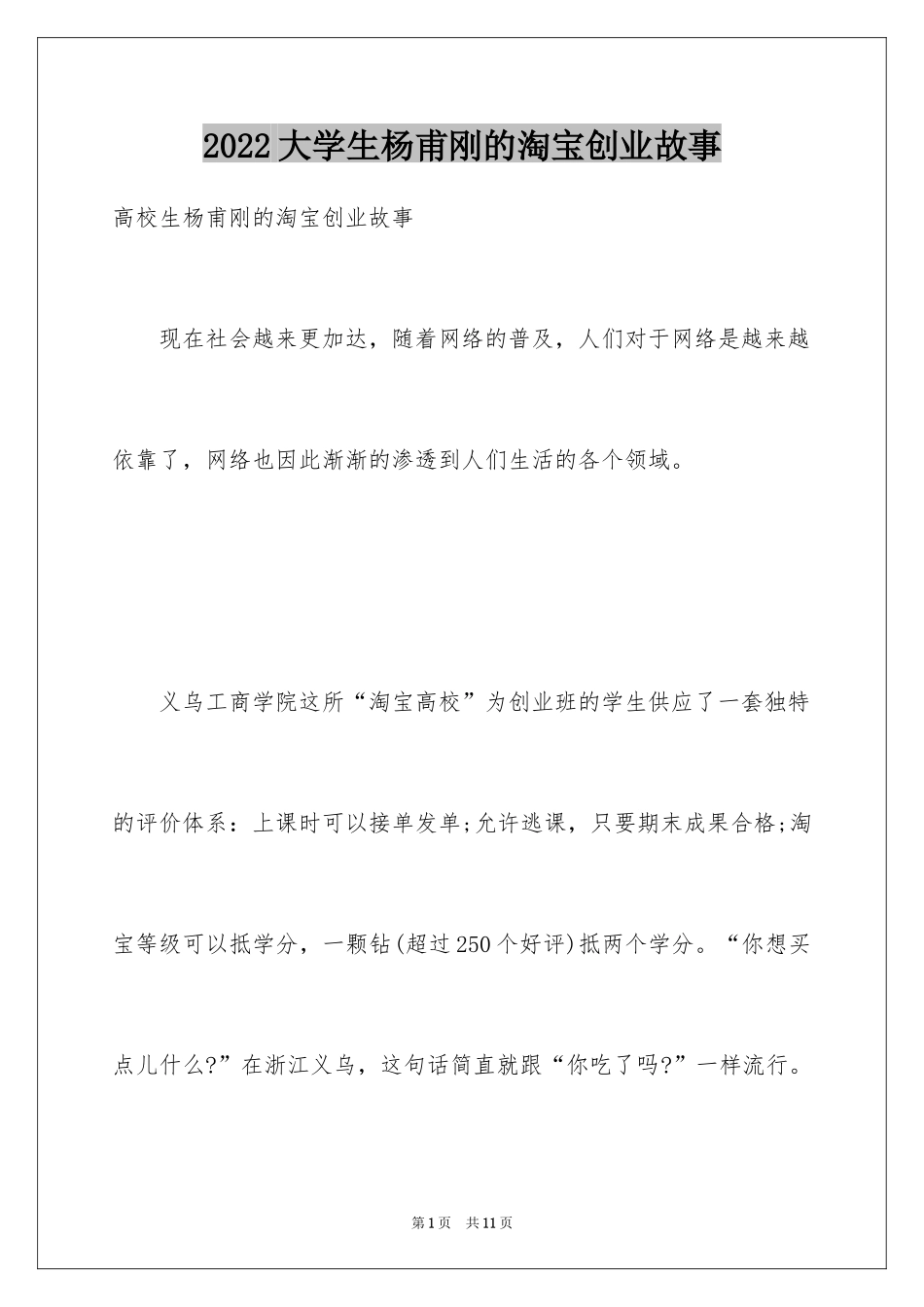 2022大学生杨甫刚的淘宝创业故事

高校生杨甫刚的淘宝创业故事

现在社会越来更加达，随着网络的普及，人们对于网络是越来越依靠了，网络也因此渐渐的渗透到人们生活的各个领域。

义乌工商学院这所“淘宝高校”为创业班的学生供应了一套独特的评价体系：上课时可以接单发单;允许逃课，只要期末成果合格;淘宝等级可以抵学分，一颗钻(超过250个好评)抵两个学分。“你想买点儿什么?”在浙江义乌，这句话简直就跟“你吃了吗?”一样流行。

第1页　共11页